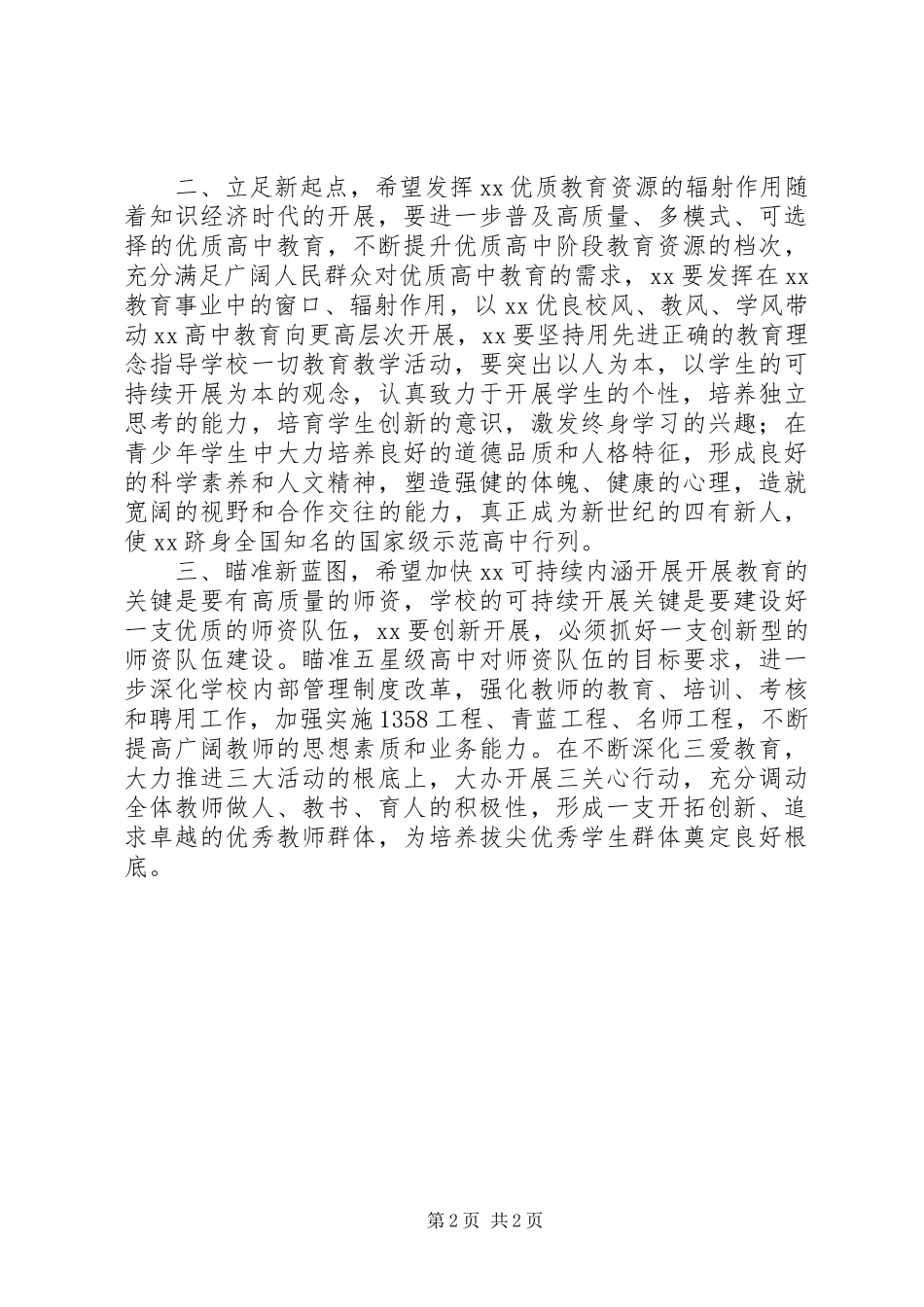 二、立足新起点，希望发挥xx优质教育资源的辐射作用随着知识经济时代的开展，要进一步普及高质量、多模式、可选择的优质高中教育，不断提升优质高中阶段教育资源的档次，充分满足广阔人民群众对优质高中教育的需求，xx要发挥在xx教育事业中的窗口、辐射作用，以xx优良校风、教风、学风带动xx高中教育向更高层次开展，xx要坚持用先进正确的教育理念指导学校一切教育教学活动，要突出以人为本，以学生的可持续开展为本的观念，认真致力于开展学生的个性，培养独立思考的能力，培育学生创新的意识，激发终身学习的兴趣；在青少年学生中大力培养良好的道德品质和人格特征，形成良好的科学素养和人文精神，塑造强健的体魄、健康的心理，造就宽阔的视野和合作交往的能力，真正成为新世纪的四有新人，使xx跻身全国知名的国家级示范高中行列。

三、瞄准新蓝图，希望加快xx可持续内涵开展开展教育的关键是要有高质量的师资，学校的可持续开展关键是要建设好一支优质的师资队伍，xx要创新开展，必须抓好一支创新型的师资队伍建设。瞄准五星级高中对师资队伍的目标要求，进一步深化学校内部管理制度改革，强化教师的教育、培训、考核和聘用工作，加强实施1358工程、青蓝工程、名师工程，不断提高广阔教师的思想素质和业务能力。在不断深化三爱教育，大力推进三大活动的根底上，大办开展三关心行动，充分调动全体教师做人、教书、育人的积极性，形成一支开拓创新、追求卓越的优秀教师群体，为培养拔尖优秀学生群体奠定良好根底。

第2页 共2页